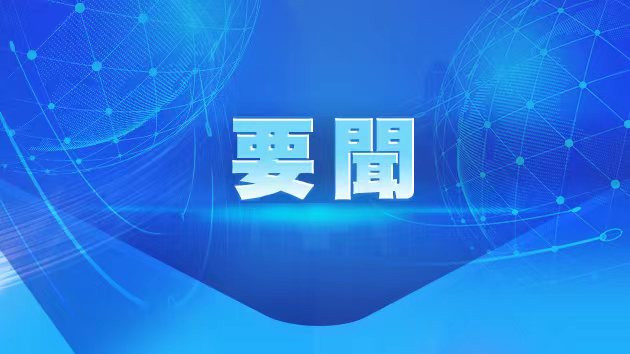 要聞